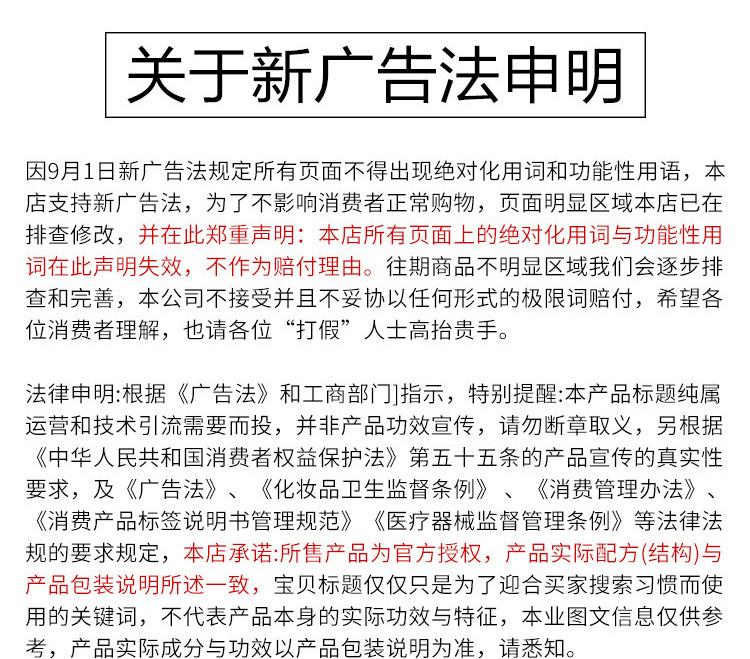 关于新广告法申明

因9月1日新广告法规定所有页面不得出现绝对化用词和功能性用语，本店支持新广告法，为了不影响消费者正常购物，页面明显区域本店已在排查修改，并在此郑重声明：本店所有页面上的绝对化用词与功能性用词在此声明失效，不作为赔付理由。往期商品不明显区域我们会逐步排查和完善，本公司不接受并且不妥协以任何形式的极限词赔付，希望各位消费者理解，也请各位“打假”人士高抬贵手。

法律申明:根据《广告法》和工商部门]指示，特别提醒:本产品标题纯属运营和技术引流需要而投，并非产品功效宣传，请勿断章取义，另根据《中华人民共和国消费者权益保护法》第五十五条的产品宣传的真实性要求，及《广告法》、《化妆品卫生监督条例》、《消费管理办法》、《消费产品标签说明书管理规范》《医疗器械监督管理条例》等法律法规的要求规定，本店承诺:所售产品为官方授权，产品实际配方(结构)与产品包装说明所述一致，宝贝标题仅仅只是为了迎合买家搜索习惯而使用的关键词，不代表产品本身的实际功效与特征，本业图文信息仅供参考，产品实际成分与功效以产品包装说明为准，请悉知。